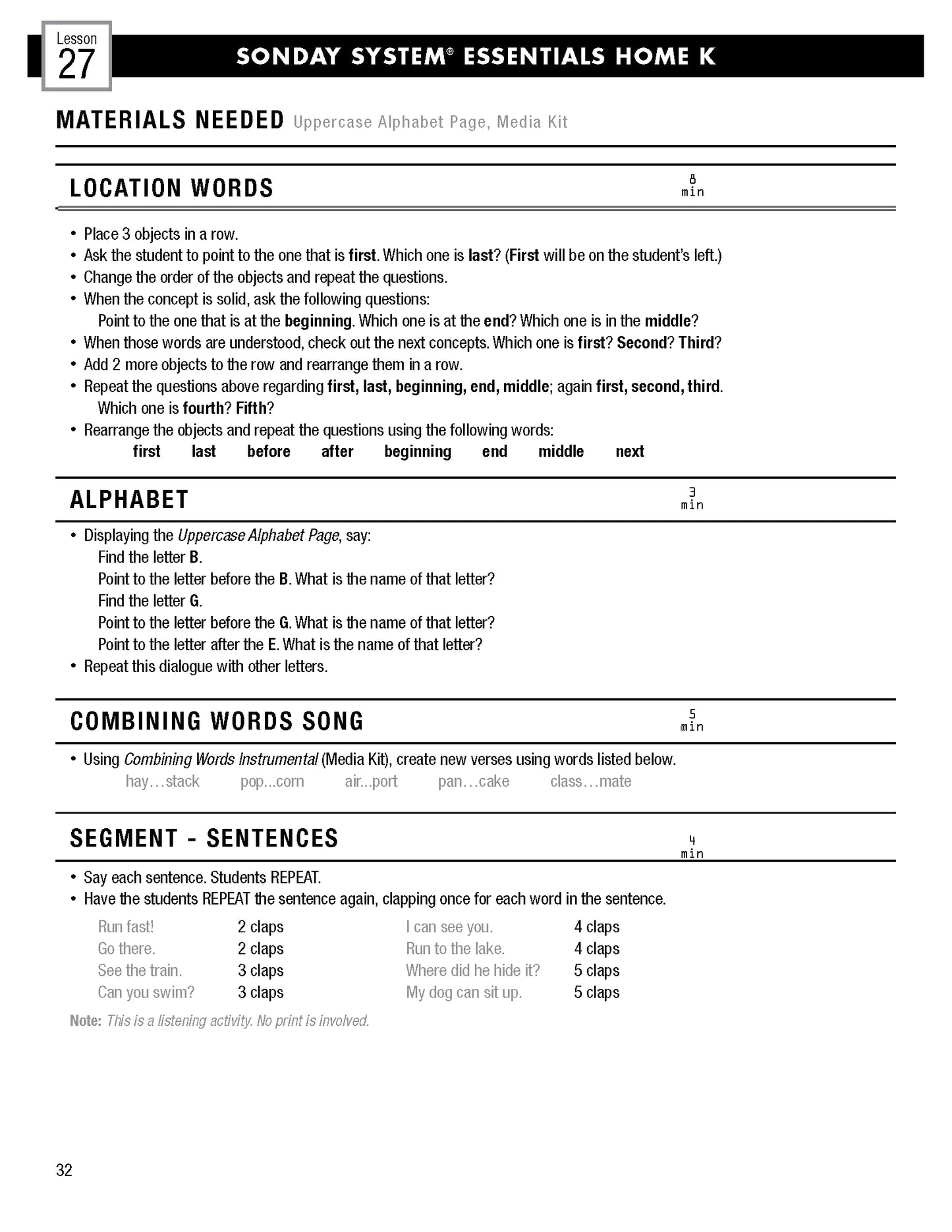 Lesson
27

SONDAY SYSTEM® ESSENTIALS HOME K

MATERIALS NEEDED Uppercase Alphabet Page, Media Kit

LOCATION WORDS
8 min

• Place 3 objects in a row.
• Ask the student to point to the one that is first. Which one is last? (First will be on the student's left.)
• Change the order of the objects and repeat the questions.
• When the concept is solid, ask the following questions:
Point to the one that is at the beginning. Which one is at the end? Which one is in the middle?
• When those words are understood, check out the next concepts. Which one is first? Second? Third?
• Add 2 more objects to the row and rearrange them in a row.
• Repeat the questions above regarding first, last, beginning, end, middle; again first, second, third. Which one is fourth? Fifth?
• Rearrange the objects and repeat the questions using the following words:
first last before after beginning end middle next

ALPHABET
3 min

• Displaying the Uppercase Alphabet Page, say:
Find the letter B.
Point to the letter before the B. What is the name of that letter?
Find the letter G.
Point to the letter before the G. What is the name of that letter?
Point to the letter after the E. What is the name of that letter?
• Repeat this dialogue with other letters.

COMBINING WORDS SONG
5 min

• Using Combining Words Instrumental (Media Kit), create new verses using words listed below.
hay…stack pop...corn air...port pan…cake class…mate

SEGMENT - SENTENCES
4 min

• Say each sentence. Students REPEAT.
• Have the students REPEAT the sentence again, clapping once for each word in the sentence.

Run fast! 2 claps
Go there. 2 claps
See the train. 3 claps
Can you swim? 3 claps

I can see you. 4 claps
Run to the lake. 4 claps
Where did he hide it? 5 claps
My dog can sit up. 5 claps

Note: This is a listening activity. No print is involved.

32